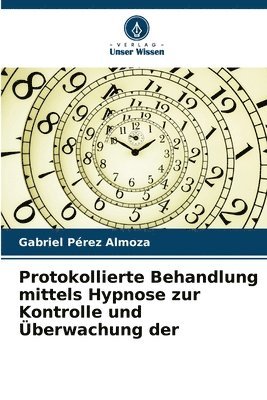 VERLAG
Unser Wissen

Gabriel Pérez Almoza

Protokollierte Behandlung mittels Hypnose zur Kontrolle und Überwachung der